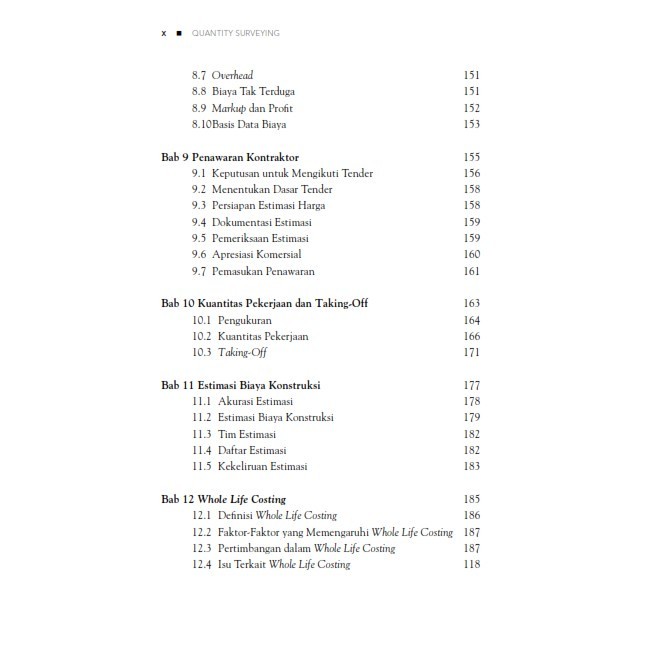 x ■ QUANTITY SURVEYING

8.7 Overhead 151
8.8 Biaya Tak Terduga 151
8.9 Markup dan Profit 152
8.10Basis Data Biaya 153

Bab 9 Penawaran Kontraktor 155
9.1 Keputusan untuk Mengikuti Tender 156
9.2 Menentukan Dasar Tender 158
9.3 Persiapan Estimasi Harga 158
9.4 Dokumentasi Estimasi 159
9.5 Pemeriksaan Estimasi 159
9.6 Apresiasi Komersial 160
9.7 Pemasukan Penawaran 161

Bab 10 Kuantitas Pekerjaan dan Taking-Off 163
10.1 Pengukuran 164
10.2 Kuantitas Pekerjaan 166
10.3 Taking-Off 171

Bab 11 Estimasi Biaya Konstruksi 177
11.1 Akurasi Estimasi 178
11.2 Estimasi Biaya Konstruksi 179
11.3 Tim Estimasi 182
11.4 Daftar Estimasi 182
11.5 Kekeliruan Estimasi 183

Bab 12 Whole Life Costing 185
12.1 Definisi Whole Life Costing 186
12.2 Faktor-Faktor yang Memengaruhi Whole Life Costing 187
12.3 Pertimbangan dalam Whole Life Costing 187
12.4 Isu Terkait Whole Life Costing 118